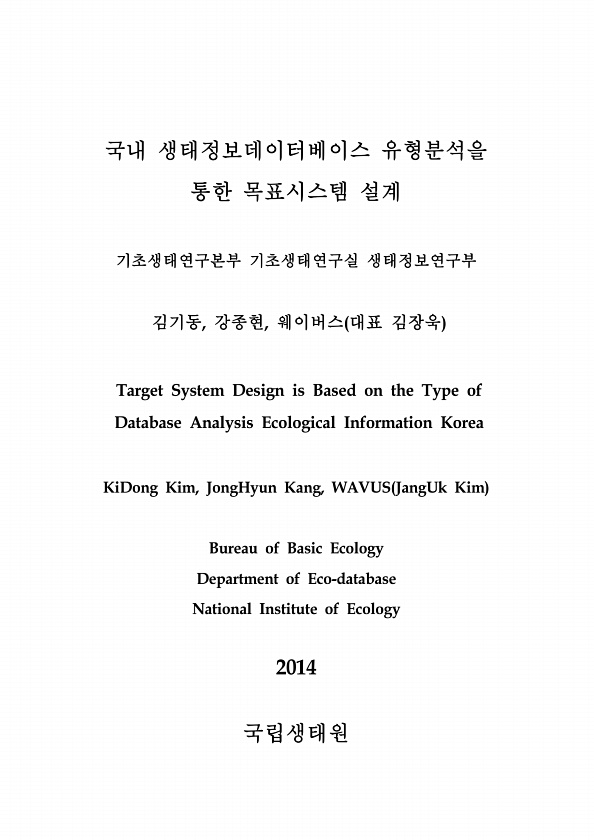 국내 생태정보데이터베이스 유형분석을
통한 목표시스템 설계

기초생태연구본부 기초생태연구실 생태정보연구부

김기동, 강종현, 웨이버스(대표 김장욱)

Target System Design is Based on the Type of Database Analysis Ecological Information Korea

KiDong Kim, JongHyun Kang, WAVUS(JangUk Kim)

Bureau of Basic Ecology
Department of Eco-database
National Institute of Ecology

2014

국립생태원